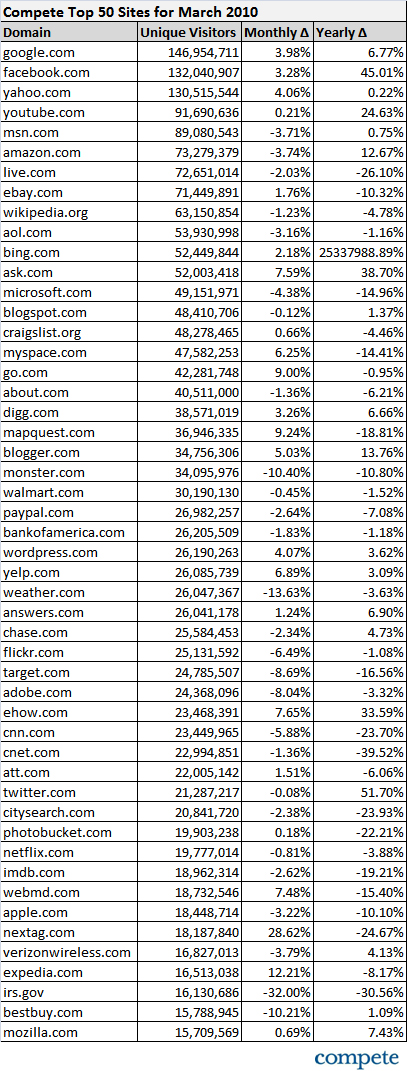 Compete Top 50 Sites for March 2010

| Domain | Unique Visitors | Monthly Δ | Yearly Δ |
|---|---|---|---|
| google.com | 146,954,711 | 3.98% | 6.77% |
| facebook.com | 132,040,907 | 3.28% | 45.01% |
| yahoo.com | 130,515,544 | 4.06% | 0.22% |
| youtube.com | 91,690,636 | 0.21% | 24.63% |
| msn.com | 89,080,543 | -3.71% | 0.75% |
| amazon.com | 73,279,379 | -3.74% | 12.67% |
| live.com | 72,651,014 | -2.03% | -26.10% |
| ebay.com | 71,449,891 | 1.76% | -10.32% |
| wikipedia.org | 63,150,854 | -1.23% | -4.78% |
| aol.com | 53,930,998 | -3.16% | -1.16% |
| bing.com | 52,449,844 | 2.18% | 25337988.89% |
| ask.com | 52,003,418 | 7.59% | 38.70% |
| microsoft.com | 49,151,971 | -4.38% | -14.96% |
| blogspot.com | 48,410,706 | -0.12% | 1.37% |
| craigslist.org | 48,278,465 | 0.66% | -4.46% |
| myspace.com | 47,582,253 | 6.25% | -14.41% |
| go.com | 42,281,748 | 9.00% | -0.95% |
| about.com | 40,511,000 | -1.36% | -6.21% |
| digg.com | 38,571,019 | 3.26% | 6.66% |
| mapquest.com | 36,946,335 | 9.24% | -18.81% |
| blogger.com | 34,756,306 | 5.03% | 13.76% |
| monster.com | 34,095,976 | -10.40% | -10.80% |
| walmart.com | 30,190,130 | -0.45% | -1.52% |
| paypal.com | 26,982,257 | -2.64% | -7.08% |
| bankofamerica.com | 26,205,509 | -1.83% | -1.18% |
| wordpress.com | 26,190,263 | 4.07% | 3.62% |
| yelp.com | 26,085,739 | 6.89% | 3.09% |
| weather.com | 26,047,367 | -13.63% | -3.63% |
| answers.com | 26,041,178 | 1.24% | 6.90% |
| chase.com | 25,584,453 | -2.34% | 4.73% |
| flickr.com | 25,131,592 | -6.49% | -1.08% |
| target.com | 24,785,507 | -8.69% | -16.56% |
| adobe.com | 24,368,096 | -8.04% | -3.32% |
| ehow.com | 23,468,391 | 7.65% | 33.59% |
| cnn.com | 23,449,965 | -5.88% | -23.70% |
| cnet.com | 22,994,851 | -1.36% | -39.52% |
| att.com | 22,005,142 | 1.51% | -6.06% |
| twitter.com | 21,287,217 | -0.08% | 51.70% |
| citysearch.com | 20,841,720 | -2.38% | -23.93% |
| photobucket.com | 19,903,238 | 0.18% | -22.21% |
| netflix.com | 19,777,014 | -0.81% | -3.88% |
| imdb.com | 18,962,314 | -2.62% | -19.21% |
| webmd.com | 18,732,546 | 7.48% | -15.40% |
| apple.com | 18,448,714 | -3.22% | -10.10% |
| nextag.com | 18,187,840 | 28.62% | -24.67% |
| verizonwireless.com | 16,827,013 | -3.79% | 4.13% |
| expedia.com | 16,513,038 | 12.21% | -8.17% |
| irs.gov | 16,130,686 | -32.00% | -30.56% |
| bestbuy.com | 15,788,945 | -10.21% | 1.09% |
| mozilla.com | 15,709,569 | 0.69% | 7.43% |

compete